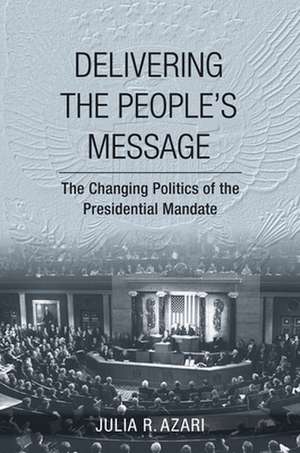 DELIVERING THE PEOPLE'S MESSAGE

The Changing Politics of the Presidential Mandate

JULIA R. AZARI